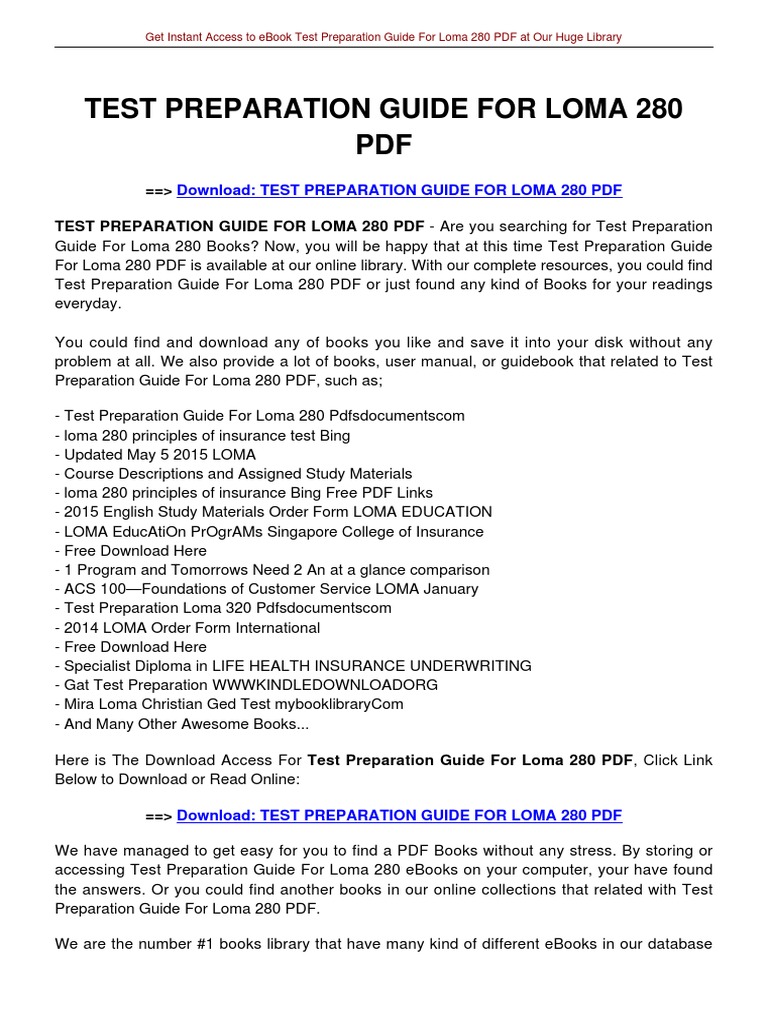 Get Instant Access to eBook Test Preparation Guide For Loma 280 PDF at Our Huge Library

TEST PREPARATION GUIDE FOR LOMA 280 PDF

==> Download: TEST PREPARATION GUIDE FOR LOMA 280 PDF

TEST PREPARATION GUIDE FOR LOMA 280 PDF - Are you searching for Test Preparation Guide For Loma 280 Books? Now, you will be happy that at this time Test Preparation Guide For Loma 280 PDF is available at our online library. With our complete resources, you could find Test Preparation Guide For Loma 280 PDF or just found any kind of Books for your readings everyday.

You could find and download any of books you like and save it into your disk without any problem at all. We also provide a lot of books, user manual, or guidebook that related to Test Preparation Guide For Loma 280 PDF, such as;

- Test Preparation Guide For Loma 280 Pdfsdocumentscom
- loma 280 principles of insurance test Bing
- Updated May 5 2015 LOMA
- Course Descriptions and Assigned Study Materials
- loma 280 principles of insurance Bing Free PDF Links
- 2015 English Study Materials Order Form LOMA EDUCATION
- LOMA EducAtiOn PrOgrAMs Singapore College of Insurance
- Free Download Here
- 1 Program and Tomorrows Need 2 An at a glance comparison
- ACS 100—Foundations of Customer Service LOMA January
- Test Preparation Loma 320 Pdfsdocumentscom
- 2014 LOMA Order Form International
- Free Download Here
- Specialist Diploma in LIFE HEALTH INSURANCE UNDERWRITING
- Gat Test Preparation WWWKINDLEDOWNLOADORG
- Mira Loma Christian Ged Test mybooklibraryCom
- And Many Other Awesome Books...

Here is The Download Access For Test Preparation Guide For Loma 280 PDF, Click Link Below to Download or Read Online:

==> Download: TEST PREPARATION GUIDE FOR LOMA 280 PDF

We have managed to get easy for you to find a PDF Books without any stress. By storing or accessing Test Preparation Guide For Loma 280 eBooks on your computer, your have found the answers. Or you could find another books in our online collections that related with Test Preparation Guide For Loma 280 PDF.

We are the number #1 books library that have many kind of different eBooks in our database